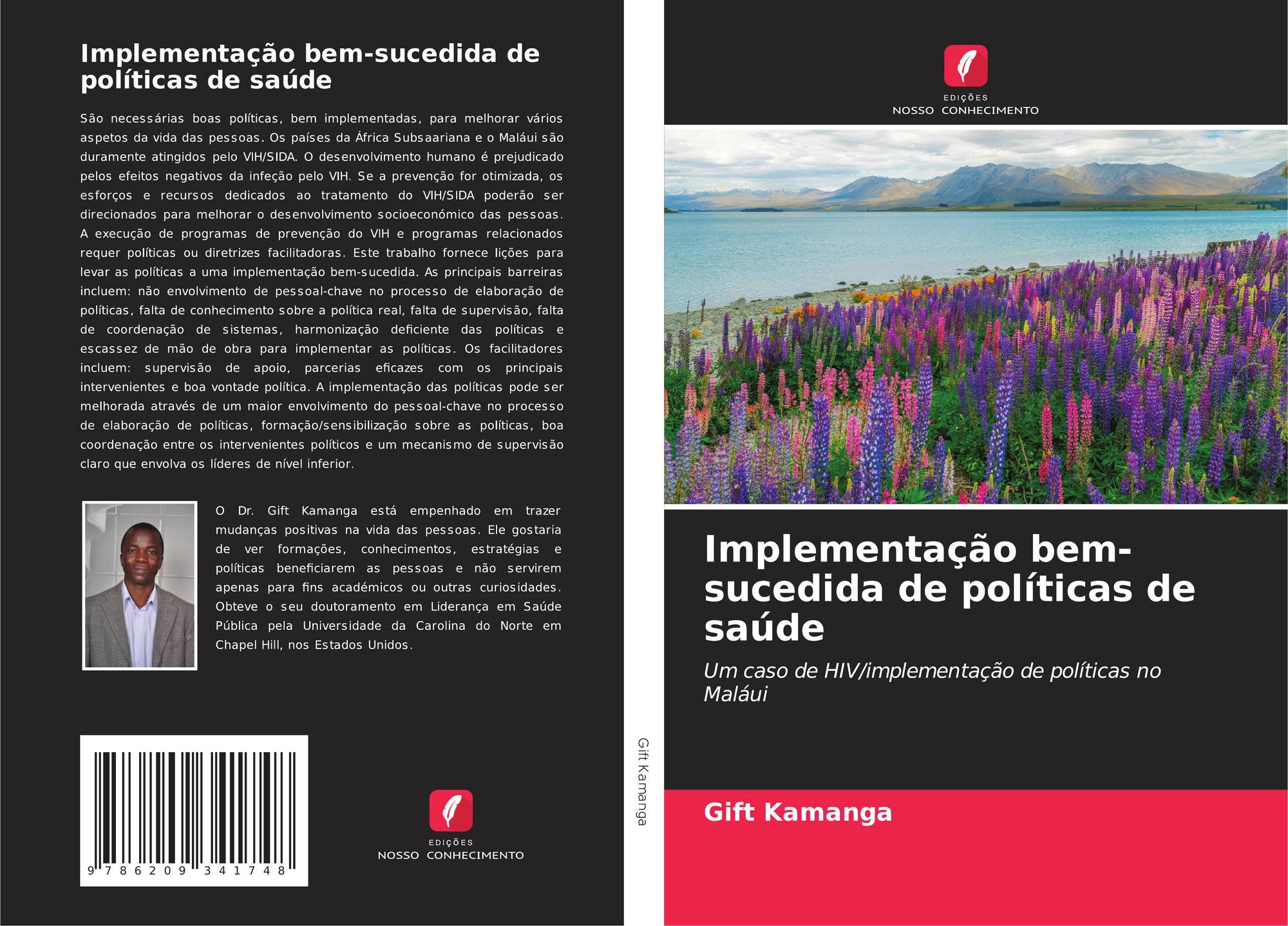 Implementação bem-sucedida de políticas de saúde

São necessárias boas políticas, bem implementadas, para melhorar vários aspetos da vida das pessoas. Os países da África Subsaariana e o Maláui são duramente atingidos pelo VIH/SIDA. O desenvolvimento humano é prejudicado pelos efeitos negativos da infeção pelo VIH. Se a prevenção for otimizada, os esforços e recursos dedicados ao tratamento do VIH/SIDA poderão ser direcionados para melhorar o desenvolvimento socioeconómico das pessoas. A execução de programas de prevenção do VIH e programas relacionados requer políticas ou diretrizes facilitadoras. Este trabalho fornece lições para levar as políticas a uma implementação bem-sucedida. As principais barreiras incluem: não envolvimento de pessoal-chave no processo de elaboração de políticas, falta de conhecimento sobre a política real, falta de supervisão, falta de coordenação de sistemas, harmonização deficiente das políticas e escassez de mão de obra para implementar as políticas. Os facilitadores incluem: supervisão de apoio, parcerias eficazes com os principais intervenientes e boa vontade política. A implementação das políticas pode ser melhorada através de um maior envolvimento do pessoal-chave no processo de elaboração de políticas, formação/sensibilização sobre as políticas, boa coordenação entre os intervenientes políticos e um mecanismo de supervisão claro que envolva os líderes de nível inferior.

O Dr. Gift Kamanga está empenhado em trazer mudanças positivas na vida das pessoas. Ele gostaria de ver formações, conhecimentos, estratégias e políticas beneficiarem as pessoas e não servirem apenas para fins académicos ou outras curiosidades. Obteve o seu doutoramento em Liderança em Saúde Pública pela Universidade da Carolina do Norte em Chapel Hill, nos Estados Unidos.

9 786209 341748

EDIÇÕES
NOSSO CONHECIMENTO

Gift Kamanga

EDIÇÕES
NOSSO CONHECIMENTO

Implementação bem-sucedida de políticas de saúde

Um caso de HIV/implementação de políticas no Maláui

Gift Kamanga